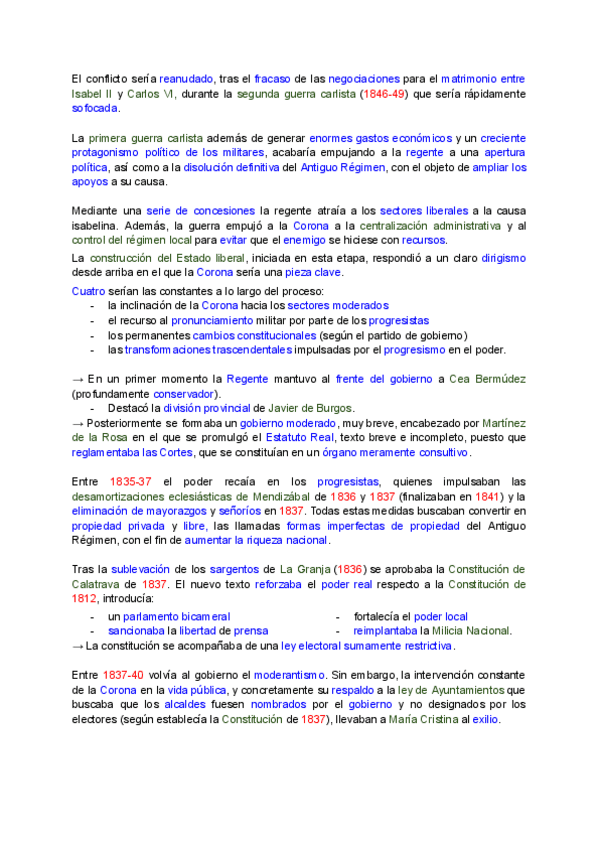 El conflicto sería reanudado, tras el fracaso de las negociaciones para el matrimonio entre Isabel II y Carlos VI, durante la segunda guerra carlista (1846-49) que sería rápidamente sofocada.

La primera guerra carlista además de generar enormes gastos económicos y un creciente protagonismo político de los militares, acabaría empujando a la regente a una apertura política, así como a la disolución definitiva del Antiguo Régimen, con el objeto de ampliar los apoyos a su causa.

Mediante una serie de concesiones la regente atraía a los sectores liberales a la causa isabelina. Además, la guerra empujó a la Corona a la centralización administrativa y al control del régimen local para evitar que el enemigo se hiciese con recursos.
La construcción del Estado liberal, iniciada en esta etapa, respondió a un claro dirigismo desde arriba en el que la Corona sería una pieza clave.

Cuatro serían las constantes a lo largo del proceso:
- la inclinación de la Corona hacia los sectores moderados
- el recurso al pronunciamiento militar por parte de los progresistas
- los permanentes cambios constitucionales (según el partido de gobierno)
- las transformaciones trascendentales impulsadas por el progresismo en el poder.

→ En un primer momento la Regente mantuvo al frente del gobierno a Cea Bermúdez (profundamente conservador).
- Destacó la división provincial de Javier de Burgos.
→ Posteriormente se formaba un gobierno moderado, muy breve, encabezado por Martínez de la Rosa en el que se promulgó el Estatuto Real, texto breve e incompleto, puesto que reglamentaba las Cortes, que se constituían en un órgano meramente consultivo.

Entre 1835-37 el poder recaía en los progresistas, quienes impulsaban las desamortizaciones eclesiásticas de Mendizábal de 1836 y 1837 (finalizaban en 1841) y la eliminación de mayorazgos y señoríos en 1837. Todas estas medidas buscaban convertir en propiedad privada y libre, las llamadas formas imperfectas de propiedad del Antiguo Régimen, con el fin de aumentar la riqueza nacional.

Tras la sublevación de los sargentos de La Granja (1836) se aprobaba la Constitución de Calatrava de 1837. El nuevo texto reforzaba el poder real respecto a la Constitución de 1812, introducía:
- un parlamento bicameral
- sancionaba la libertad de prensa
- fortalecía el poder local
- reimplantaba la Milicia Nacional.
→ La constitución se acompañaba de una ley electoral sumamente restrictiva.

Entre 1837-40 volvía al gobierno el moderantismo. Sin embargo, la intervención constante de la Corona en la vida pública, y concretamente su respaldo a la ley de Ayuntamientos que buscaba que los alcaldes fuesen nombrados por el gobierno y no designados por los electores (según establecía la Constitución de 1837), llevaban a María Cristina al exilio.